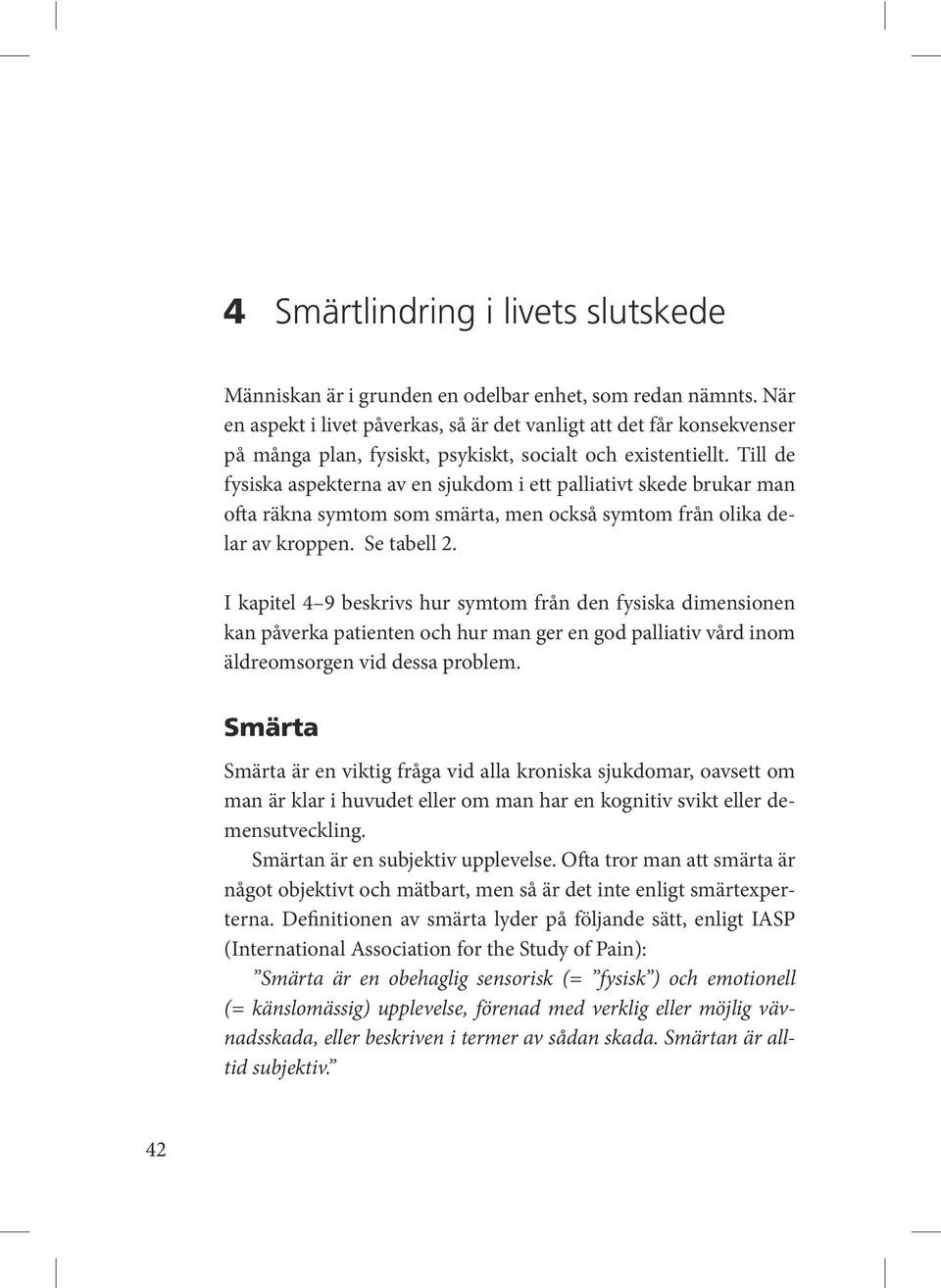 4 Smärtlindring i livets slutskede

Människan är i grunden en odelbar enhet, som redan nämnts. När en aspekt i livet påverkas, så är det vanligt att det får konsekvenser på många plan, fysiskt, psykiskt, socialt och existentiellt. Till de fysiska aspekterna av en sjukdom i ett palliativt skede brukar man ofta räkna symtom som smärta, men också symtom från olika delar av kroppen. Se tabell 2.

I kapitel 4–9 beskrivs hur symtom från den fysiska dimensionen kan påverka patienten och hur man ger en god palliativ vård inom äldreomsorgen vid dessa problem.

Smärta

Smärta är en viktig fråga vid alla kroniska sjukdomar, oavsett om man är klar i huvudet eller om man har en kognitiv svikt eller demensutveckling.

Smärtan är en subjektiv upplevelse. Ofta tror man att smärta är något objektivt och mätbart, men så är det inte enligt smärtexperterna. Definitionen av smärta lyder på följande sätt, enligt IASP (International Association for the Study of Pain):

”Smärta är en obehaglig sensorisk (= ”fysisk”) och emotionell (= känslomässig) upplevelse, förenad med verklig eller möjlig vävnadsskada, eller beskriven i termer av sådan skada. Smärtan är alltid subjektiv.”

42